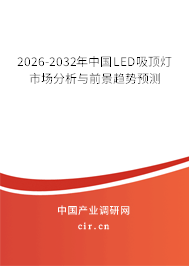 2026-2032年中国LED吸顶灯市场分析与前景趋势预测

中国产业调研网

cir.cn